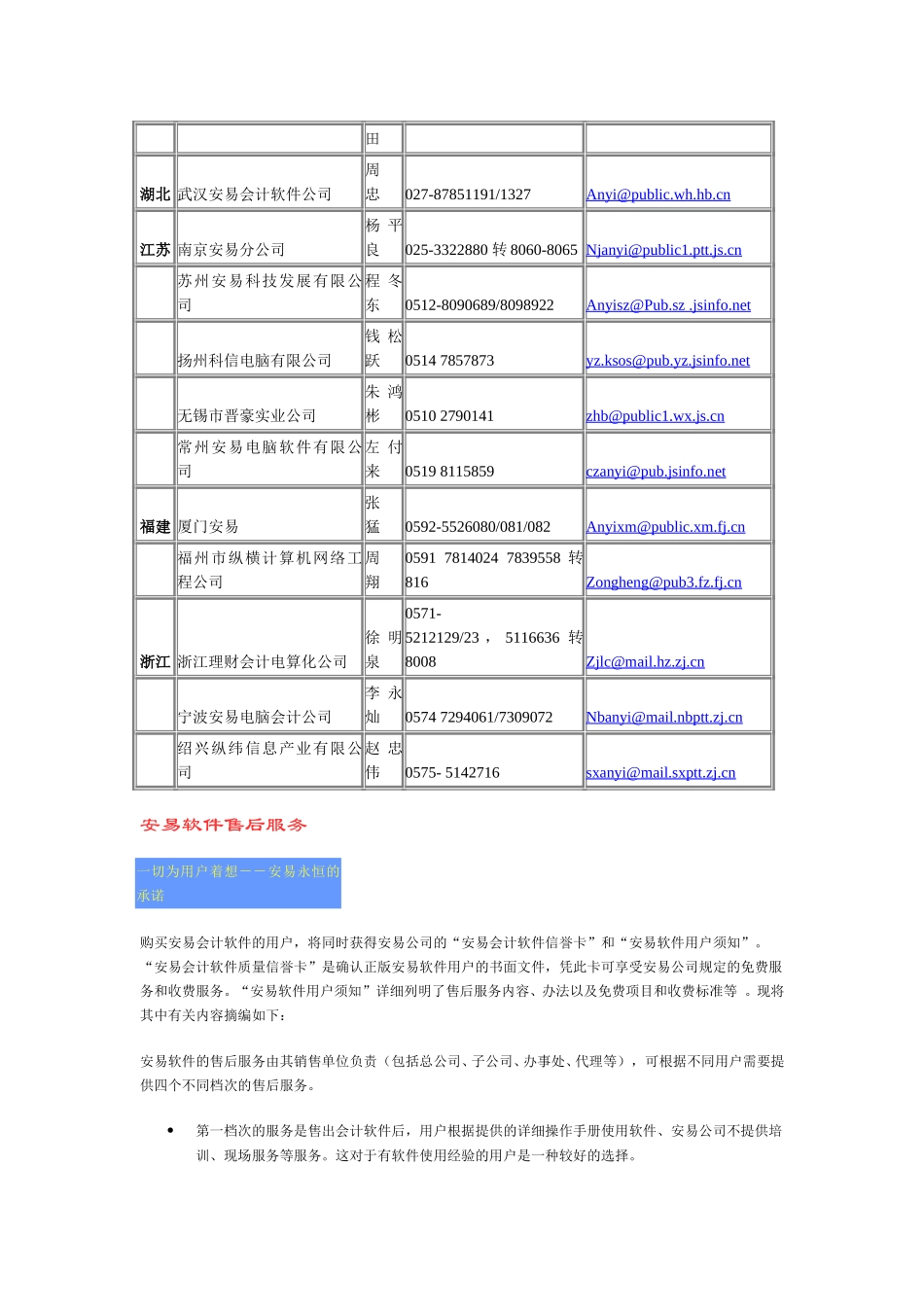 | | | 田 | | |
|---|---|---|---|---|
| 湖北 | 武汉安易会计软件公司 | 周忠 | 027-87851191/1327 | Anyi@public.wh.hb.cn |
| 江苏 | 南京安易分公司 | 杨平良 | 025-3322880 转 8060-8065 | Njanyi@public1.ptt.js.cn |
| | 苏州安易科技发展有限公司 | 程冬东 | 0512-8090689/8098922 | Anyisz@Pub.sz .jsinfo.net |
| | 扬州科信电脑有限公司 | 钱松跃 | 0514 7857873 | yz.ksos@pub.yz.jsinfo.net |
| | 无锡市晋豪实业公司 | 朱鸿彬 | 0510 2790141 | zhb@public1.wx.js.cn |
| | 常州安易电脑软件有限公司 | 左付来 | 0519 8115859 | czanyi@pub.jsinfo.net |
| 福建 | 厦门安易 | 张猛 | 0592-5526080/081/082 | Anyixm@public.xm.fj.cn |
| | 福州市纵横计算机网络工程公司 | 周翔 | 0591 7814024 7839558 转 816 | Zongheng@pub3.fz.fj.cn |
| 浙江 | 浙江理财会计电算化公司 | 徐明泉 | 0571-5212129/23， 5116636 转 8008 | Zjlc@mail.hz.zj.cn |
| | 宁波安易电脑会计公司 | 李永灿 | 0574 7294061/7309072 | Nbanyi@mail.nbptt.zj.cn |
| | 绍兴纵纬信息产业有限公司 | 赵忠伟 | 0575- 5142716 | sxanyi@mail.sxptt.zj.cn |

安易软件售后服务

一切为用户着想——安易永恒的承诺

购买安易会计软件的用户，将同时获得安易公司的“安易会计软件信誉卡”和“安易软件用户须知”。“安易会计软件质量信誉卡”是确认正版安易软件用户的书面文件，凭此卡可享受安易公司规定的免费服务和收费服务。“安易软件用户须知”详细列明了售后服务内容、办法以及免费项目和收费标准等 。现将其中有关内容摘编如下：

安易软件的售后服务由其销售单位负责（包括总公司、子公司、办事处、代理等），可根据不同用户需要提供四个不同档次的售后服务。

• 第一档次的服务是售出会计软件后，用户根据提供的详细操作手册使用软件、安易公司不提供培训、现场服务等服务。这对于有软件使用经验的用户是一种较好的选择。